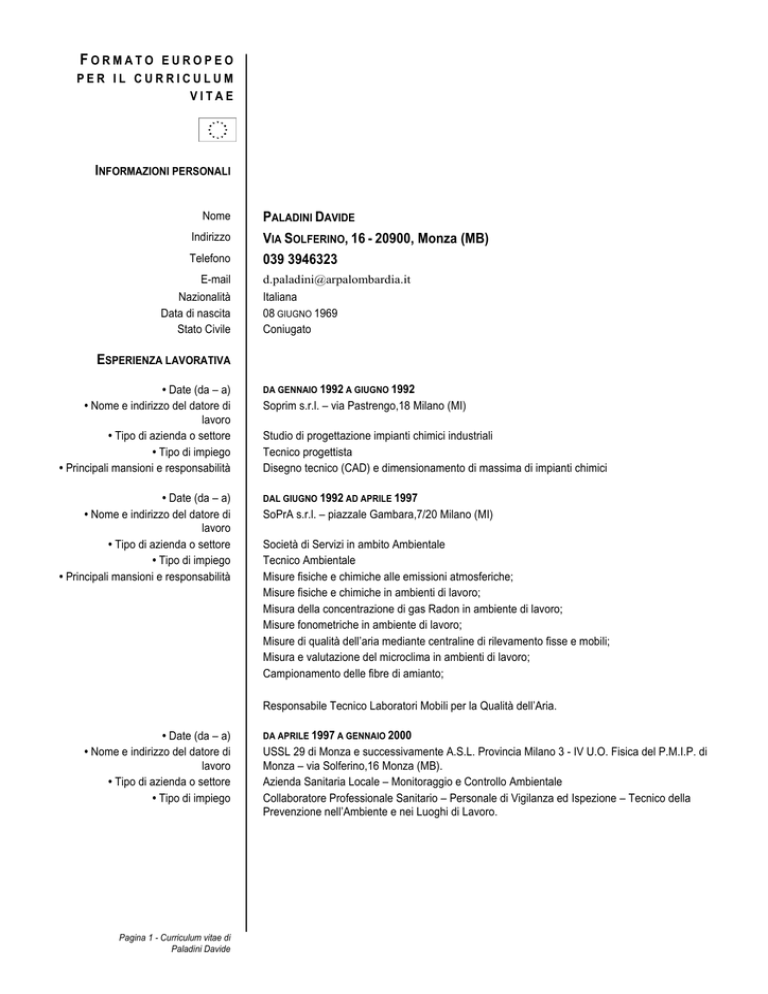 FORMATO EUROPEO PER IL CURRICULUM VITAE

INFORMAZIONI PERSONALI

Nome
PALADINI DAVIDE

Indirizzo
VIA SOLFERINO, 16 - 20900, Monza (MB)

Telefono
039 3946323

E-mail
d.paladini@arpalombardia.it

Nazionalità
Italiana

Data di nascita
08 GIUGNO 1969

Stato Civile
Coniugato

ESPERIENZA LAVORATIVA

• Date (da – a)
DA GENNAIO 1992 A GIUGNO 1992

• Nome e indirizzo del datore di lavoro
Soprim s.r.l. – via Pastrengo,18 Milano (MI)

• Tipo di azienda o settore
Studio di progettazione impianti chimici industriali

• Tipo di impiego
Tecnico progettista

• Principali mansioni e responsabilità
Disegno tecnico (CAD) e dimensionamento di massima di impianti chimici

• Date (da – a)
DAL GIUGNO 1992 AD APRILE 1997

• Nome e indirizzo del datore di lavoro
SoPrA s.r.l. – piazzale Gambara,7/20 Milano (MI)

• Tipo di azienda o settore
Società di Servizi in ambito Ambientale

• Tipo di impiego
Tecnico Ambientale

• Principali mansioni e responsabilità
Misure fisiche e chimiche alle emissioni atmosferiche;
Misure fisiche e chimiche in ambienti di lavoro;
Misura della concentrazione di gas Radon in ambiente di lavoro;
Misure fonometriche in ambiente di lavoro;
Misure di qualità dell'aria mediante centraline di rilevamento fisse e mobili;
Misura e valutazione del microclima in ambienti di lavoro;
Campionamento delle fibre di amianto;

Responsabile Tecnico Laboratori Mobili per la Qualità dell'Aria.

• Date (da – a)
DA APRILE 1997 A GENNAIO 2000

• Nome e indirizzo del datore di lavoro
USSL 29 di Monza e successivamente A.S.L. Provincia Milano 3 - IV U.O. Fisica del P.M.I.P. di Monza – via Solferino,16 Monza (MB).

• Tipo di azienda o settore
Azienda Sanitaria Locale – Monitoraggio e Controllo Ambientale

• Tipo di impiego
Collaboratore Professionale Sanitario – Personale di Vigilanza ed Ispezione – Tecnico della Prevenzione nell'Ambiente e nei Luoghi di Lavoro.

Pagina 1 - Curriculum vitae di Paladini Davide